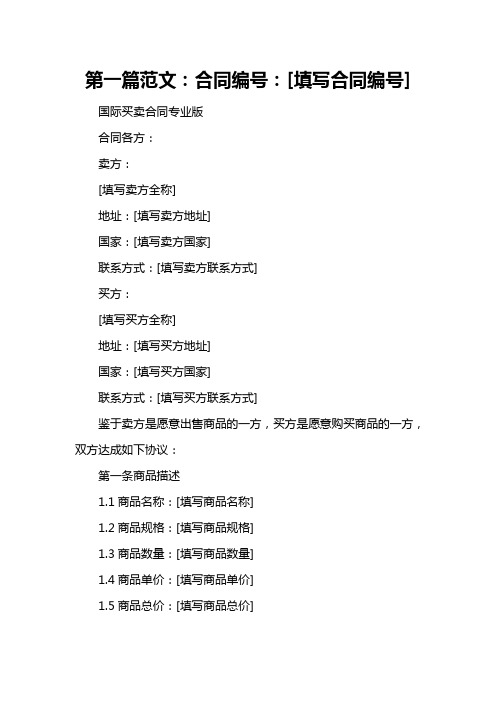 第一篇范文：合同编号：[填写合同编号]

国际买卖合同专业版

合同各方：

卖方：

[填写卖方全称]

地址：[填写卖方地址]

国家：[填写卖方国家]

联系方式：[填写卖方联系方式]

买方：

[填写买方全称]

地址：[填写买方地址]

国家：[填写买方国家]

联系方式：[填写买方联系方式]

鉴于卖方是愿意出售商品的一方，买方是愿意购买商品的一方，双方达成如下协议：

第一条商品描述

1.1 商品名称：[填写商品名称]

1.2 商品规格：[填写商品规格]

1.3 商品数量：[填写商品数量]

1.4 商品单价：[填写商品单价]

1.5 商品总价：[填写商品总价]